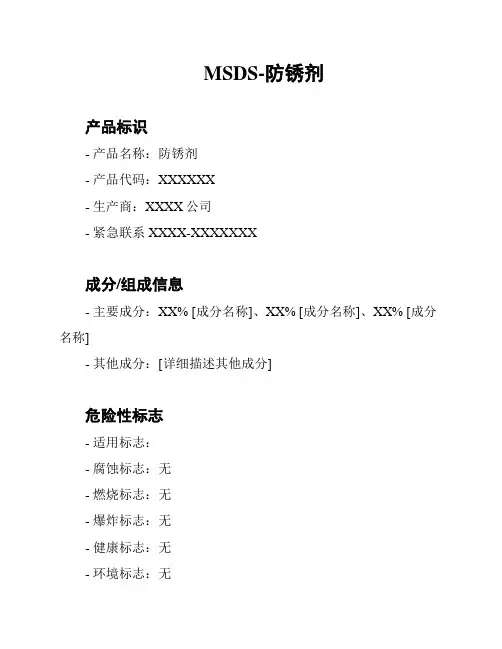 MSDS-防锈剂

产品标识

- 产品名称：防锈剂

- 产品代码：XXXXXX

- 生产商：XXXX 公司

- 紧急联系 XXXX-XXXXXXX

成分/组成信息

- 主要成分：XX% [成分名称]、XX% [成分名称]、XX% [成分名称]

- 其他成分：[详细描述其他成分]

危险性标志

- 适用标志：

- 腐蚀标志：无

- 燃烧标志：无

- 爆炸标志：无

- 健康标志：无

- 环境标志：无